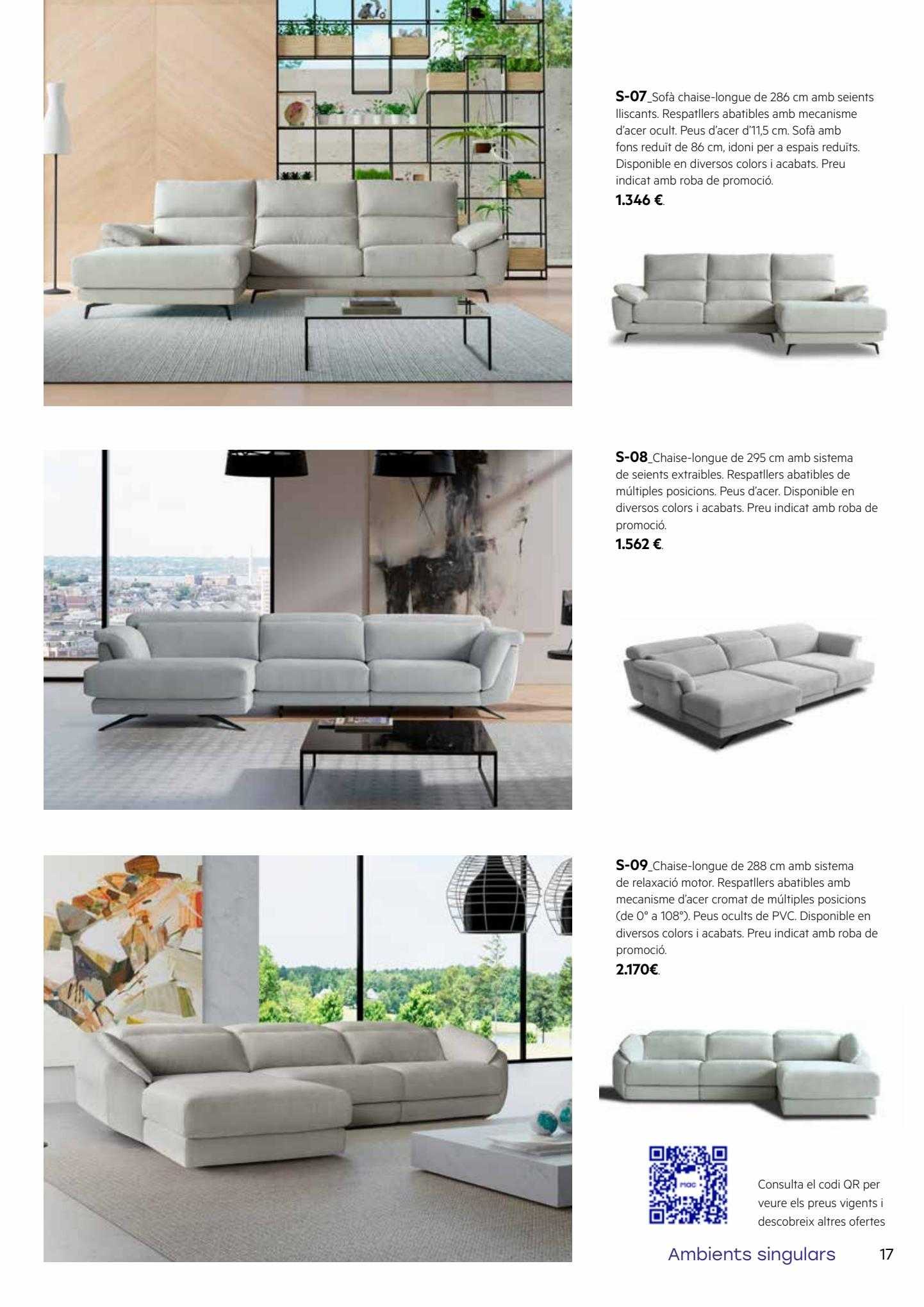 S-07_Sofà chaise-longue de 286 cm amb seients lliscants. Respatllers abatibles amb mecanisme d'acer ocult. Peus d'acer d'11,5 cm. Sofà amb fons reduït de 86 cm, idoni per a espais reduïts. Disponible en diversos colors i acabats. Preu indicat amb roba de promoció.

1.346 €.

S-08_Chaise-longue de 295 cm amb sistema de seients extraibles. Respatllers abatibles de múltiples posicions. Peus d'acer. Disponible en diversos colors i acabats. Preu indicat amb roba de promoció.

1.562 €.

S-09_Chaise-longue de 288 cm amb sistema de relaxació motor. Respatllers abatibles amb mecanisme d'acer cromat de múltiples posicions (de 0° a 108°). Peus ocults de PVC. Disponible en diversos colors i acabats. Preu indicat amb roba de promoció.

2.170€.

Consulta el codi QR per veure els preus vigents i descobreix altres ofertes

Ambients singulars

17